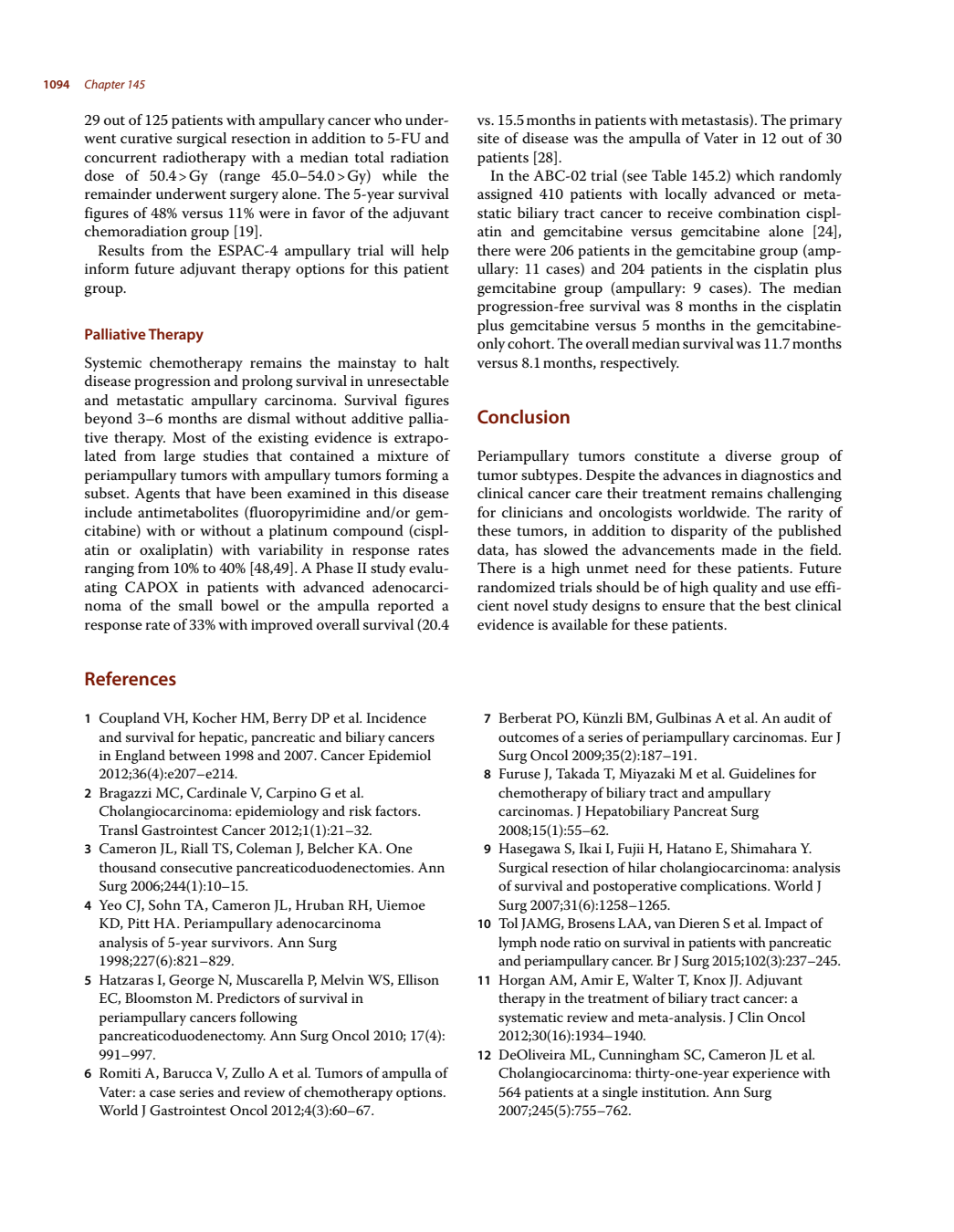 1094 Chapter 145

29 out of 125 patients with ampullary cancer who underwent curative surgical resection in addition to 5-FU and concurrent radiotherapy with a median total radiation dose of 50.4 > Gy (range 45.0–54.0 > Gy) while the remainder underwent surgery alone. The 5-year survival figures of 48% versus 11% were in favor of the adjuvant chemoradiation group [19].

Results from the ESPAC-4 ampullary trial will help inform future adjuvant therapy options for this patient group.

Palliative Therapy

Systemic chemotherapy remains the mainstay to halt disease progression and prolong survival in unresectable and metastatic ampullary carcinoma. Survival figures beyond 3–6 months are dismal without additive palliative therapy. Most of the existing evidence is extrapolated from large studies that contained a mixture of periampullary tumors with ampullary tumors forming a subset. Agents that have been examined in this disease include antimetabolites (fluoropyrimidine and/or gemcitabine) with or without a platinum compound (cisplatin or oxaliplatin) with variability in response rates ranging from 10% to 40% [48,49]. A Phase II study evaluating CAPOX in patients with advanced adenocarcinoma of the small bowel or the ampulla reported a response rate of 33% with improved overall survival (20.4 vs. 15.5 months in patients with metastasis). The primary site of disease was the ampulla of Vater in 12 out of 30 patients [28].

In the ABC-02 trial (see Table 145.2) which randomly assigned 410 patients with locally advanced or metastatic biliary tract cancer to receive combination cisplatin and gemcitabine versus gemcitabine alone [24], there were 206 patients in the gemcitabine group (ampullary: 11 cases) and 204 patients in the cisplatin plus gemcitabine group (ampullary: 9 cases). The median progression-free survival was 8 months in the cisplatin plus gemcitabine versus 5 months in the gemcitabine-only cohort. The overall median survival was 11.7 months versus 8.1 months, respectively.

Conclusion

Periampullary tumors constitute a diverse group of tumor subtypes. Despite the advances in diagnostics and clinical cancer care their treatment remains challenging for clinicians and oncologists worldwide. The rarity of these tumors, in addition to disparity of the published data, has slowed the advancements made in the field. There is a high unmet need for these patients. Future randomized trials should be of high quality and use efficient novel study designs to ensure that the best clinical evidence is available for these patients.

References

1 Coupland VH, Kocher HM, Berry DP et al. Incidence and survival for hepatic, pancreatic and biliary cancers in England between 1998 and 2007. Cancer Epidemiol 2012;36(4):e207–e214.
2 Bragazzi MC, Cardinale V, Carpino G et al. Cholangiocarcinoma: epidemiology and risk factors. Transl Gastrointest Cancer 2012;1(1):21–32.
3 Cameron JL, Riall TS, Coleman J, Belcher KA. One thousand consecutive pancreaticoduodenectomies. Ann Surg 2006;244(1):10–15.
4 Yeo CJ, Sohn TA, Cameron JL, Hruban RH, Uiemoe KD, Pitt HA. Periampullary adenocarcinoma analysis of 5-year survivors. Ann Surg 1998;227(6):821–829.
5 Hatzaras I, George N, Muscarella P, Melvin WS, Ellison EC, Bloomston M. Predictors of survival in periampullary cancers following pancreaticoduodenectomy. Ann Surg Oncol 2010; 17(4): 991–997.
6 Romiti A, Barucca V, Zullo A et al. Tumors of ampulla of Vater: a case series and review of chemotherapy options. World J Gastrointest Oncol 2012;4(3):60–67.
7 Berberat PO, Künzli BM, Gulbinas A et al. An audit of outcomes of a series of periampullary carcinomas. Eur J Surg Oncol 2009;35(2):187–191.
8 Furuse J, Takada T, Miyazaki M et al. Guidelines for chemotherapy of biliary tract and ampullary carcinomas. J Hepatobiliary Pancreat Surg 2008;15(1):55–62.
9 Hasegawa S, Ikai I, Fujii H, Hatano E, Shimahara Y. Surgical resection of hilar cholangiocarcinoma: analysis of survival and postoperative complications. World J Surg 2007;31(6):1258–1265.
10 Tol JAMG, Brosens LAA, van Dieren S et al. Impact of lymph node ratio on survival in patients with pancreatic and periampullary cancer. Br J Surg 2015;102(3):237–245.
11 Horgan AM, Amir E, Walter T, Knox JJ. Adjuvant therapy in the treatment of biliary tract cancer: a systematic review and meta-analysis. J Clin Oncol 2012;30(16):1934–1940.
12 DeOliveira ML, Cunningham SC, Cameron JL et al. Cholangiocarcinoma: thirty-one-year experience with 564 patients at a single institution. Ann Surg 2007;245(5):755–762.